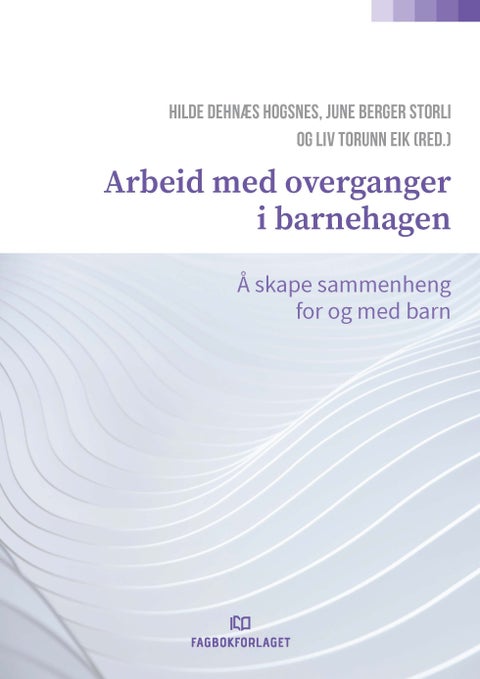 HILDE DEHNÆS HOGSNES, JUNE BERGER STORLI OG LIV TORUNN EIK (RED.)

Arbeid med overganger i barnehagen

Å skape sammenheng for og med barn

FAGBOKFORLAGET